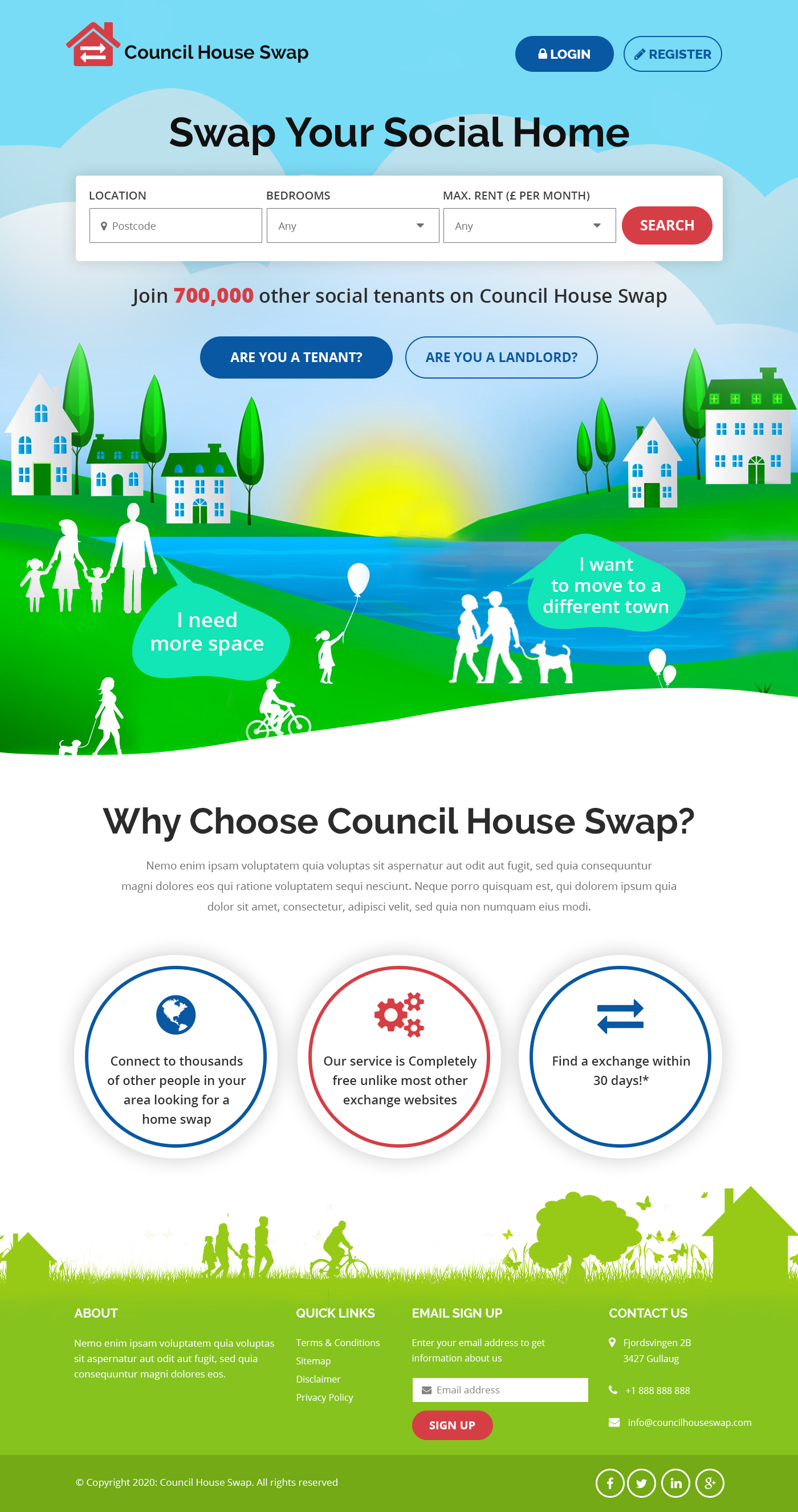 Council House Swap

LOGIN REGISTER

Swap Your Social Home

LOCATION
Postcode

BEDROOMS
Any

MAX. RENT (£ PER MONTH)
Any

SEARCH

Join 700,000 other social tenants on Council House Swap

ARE YOU A TENANT? ARE YOU A LANDLORD?

I need more space

I want to move to a different town

Why Choose Council House Swap?

Nemo enim ipsam voluptatem quia voluptas sit aspernatur aut odit aut fugit, sed quia consequuntur magni dolores eos qui ratione voluptatem sequi nesciunt. Neque porro quisquam est, qui dolorem ipsum quia dolor sit amet, consectetur, adipisci velit, sed quia non numquam eius modi.

Connect to thousands of other people in your area looking for a home swap

Our service is Completely free unlike most other exchange websites

Find a exchange within 30 days!*

ABOUT
Nemo enim ipsam voluptatem quia voluptas sit aspernatur aut odit aut fugit, sed quia consequuntur magni dolores eos.

QUICK LINKS
Terms & Conditions
Sitemap
Disclaimer
Privacy Policy

EMAIL SIGN UP
Enter your email address to get information about us
Email address
SIGN UP

CONTACT US
Fjordsvingen 2B
3427 Gullaug
+1 888 888 888
info@councilhouseswap.com

© Copyright 2020: Council House Swap. All rights reserved